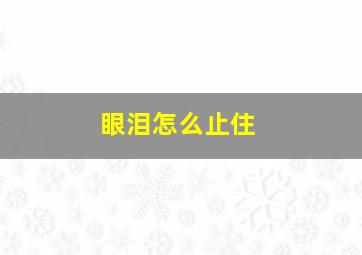 眼泪怎么止住